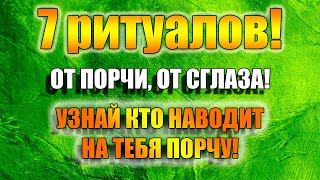 7 ритуалов!

ОТ ПОРЧИ, ОТ СГЛАЗА!

УЗНАЙ КТО НАВОДИТ НА ТЕБЯ ПОРЧУ!